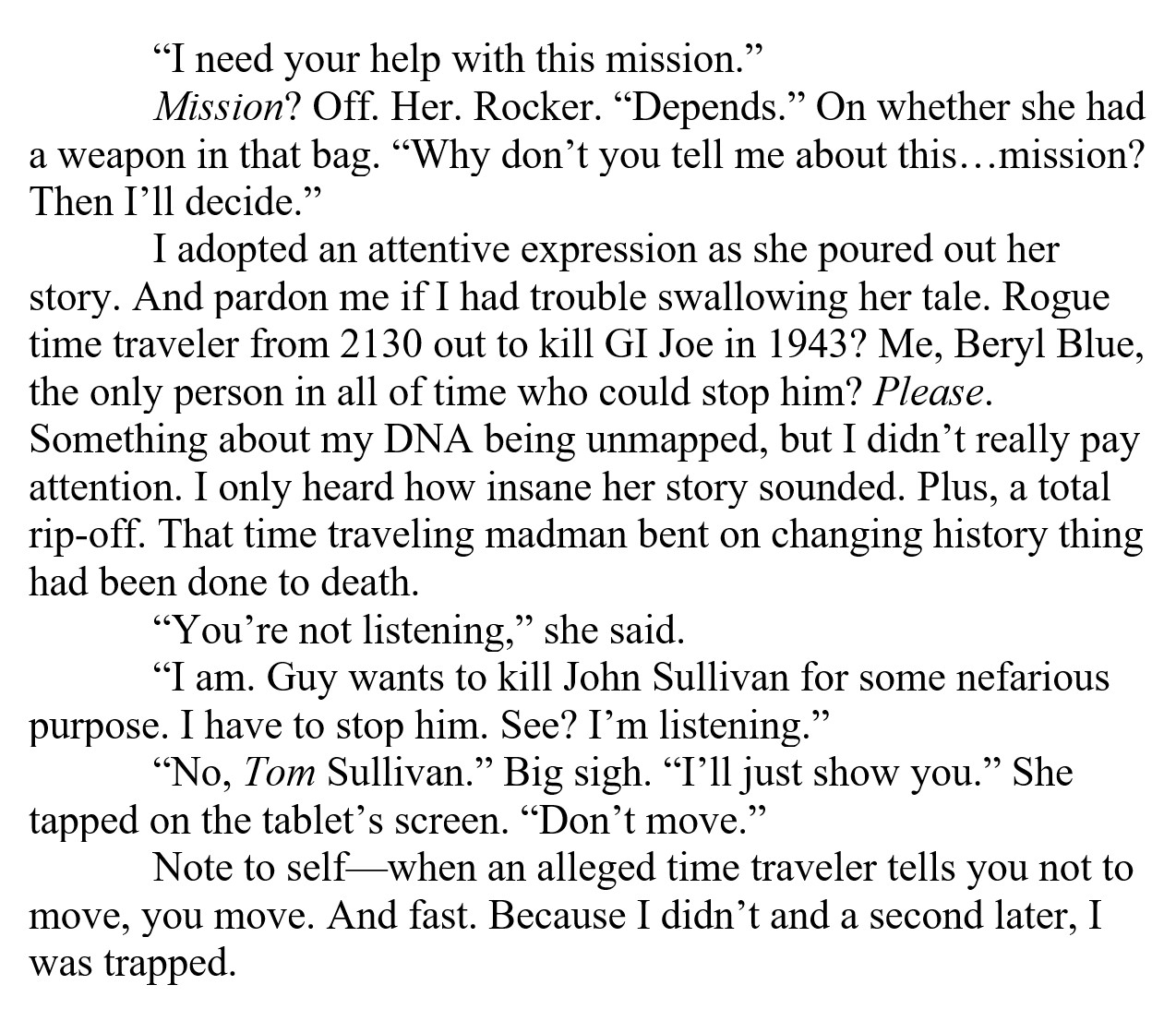 "I need your help with this mission."

Mission? Off. Her. Rocker. "Depends." On whether she had a weapon in that bag. "Why don't you tell me about this…mission? Then I'll decide."

I adopted an attentive expression as she poured out her story. And pardon me if I had trouble swallowing her tale. Rogue time traveler from 2130 out to kill GI Joe in 1943? Me, Beryl Blue, the only person in all of time who could stop him? Please. Something about my DNA being unmapped, but I didn't really pay attention. I only heard how insane her story sounded. Plus, a total rip-off. That time traveling madman bent on changing history thing had been done to death.

"You're not listening," she said.

"I am. Guy wants to kill John Sullivan for some nefarious purpose. I have to stop him. See? I'm listening."

"No, Tom Sullivan." Big sigh. "I'll just show you." She tapped on the tablet's screen. "Don't move."

Note to self—when an alleged time traveler tells you not to move, you move. And fast. Because I didn't and a second later, I was trapped.